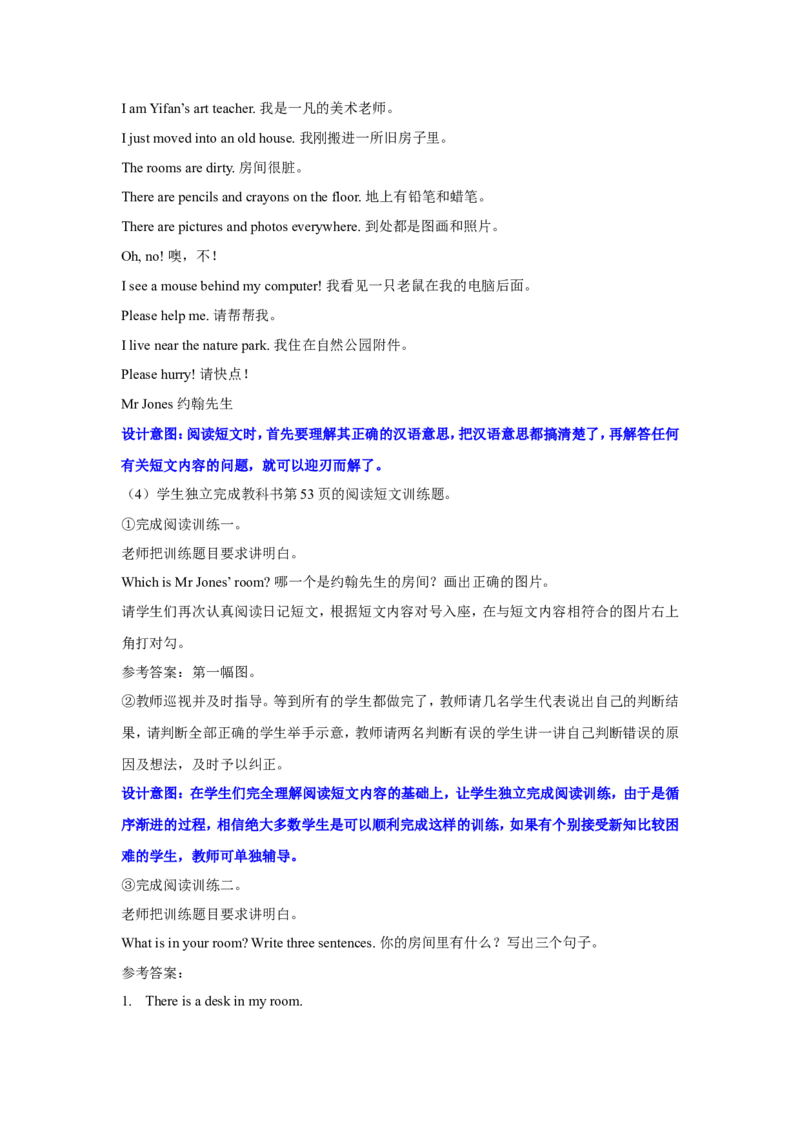 I am Yifan's art teacher. 我是一凡的美术老师。

I just moved into an old house. 我刚搬进一所旧房子里。

The rooms are dirty. 房间很脏。

There are pencils and crayons on the floor. 地上有铅笔和蜡笔。

There are pictures and photos everywhere. 到处都是图画和照片。

Oh, no! 噢，不！

I see a mouse behind my computer! 我看见一只老鼠在我的电脑后面。

Please help me. 请帮帮我。

I live near the nature park. 我住在自然公园附件。

Please hurry! 请快点！

Mr Jones 约翰先生

设计意图：阅读短文时，首先要理解其正确的汉语意思，把汉语意思都搞清楚了，再解答任何有关短文内容的问题，就可以迎刃而解了。

（4）学生独立完成教科书第53页的阅读短文训练题。

①完成阅读训练一。

老师把训练题目要求讲明白。

Which is Mr Jones' room? 哪一个是约翰先生的房间？画出正确的图片。

请学生们再次认真阅读日记短文，根据短文内容对号入座，在与短文内容相符合的图片右上角打对勾。

参考答案：第一幅图。

②教师巡视并及时指导。等到所有的学生都做完了，教师请几名学生代表说出自己的判断结果，请判断全部正确的学生举手示意，教师请两名判断有误的学生讲一讲自己判断错误的原因及想法，及时予以纠正。

设计意图：在学生们完全理解阅读短文内容的基础上，让学生独立完成阅读训练，由于是循序渐进的过程，相信绝大多数学生是可以顺利完成这样的训练，如果有个别接受新知比较困难的学生，教师可单独辅导。

③完成阅读训练二。

老师把训练题目要求讲明白。

What is in your room? Write three sentences. 你的房间里有什么？写出三个句子。

参考答案：

1. There is a desk in my room.